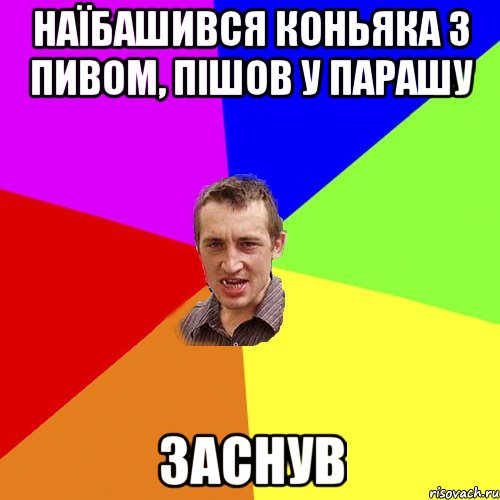 НАЇБАШИВСЯ КОНЬЯКА З ПИВОМ, ПІШОВ У ПАРАШУ

ЗАСНУВ

risovach.ru